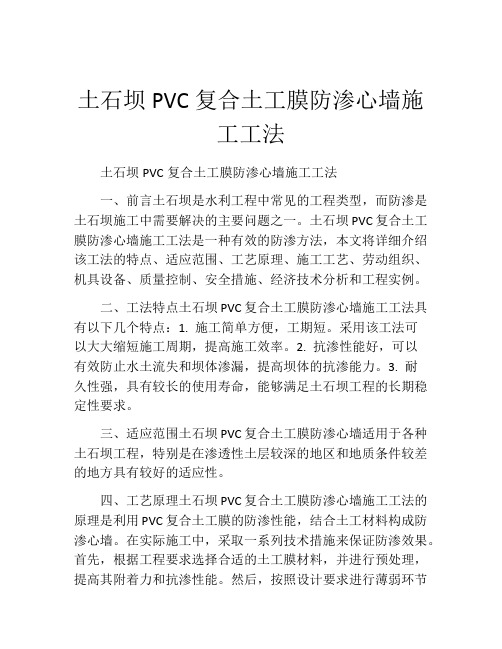 土石坝 PVC 复合土工膜防渗心墙施工工法

土石坝 PVC 复合土工膜防渗心墙施工工法

一、前言土石坝是水利工程中常见的工程类型，而防渗是土石坝施工中需要解决的主要问题之一。土石坝 PVC 复合土工膜防渗心墙施工工法是一种有效的防渗方法，本文将详细介绍该工法的特点、适应范围、工艺原理、施工工艺、劳动组织、机具设备、质量控制、安全措施、经济技术分析和工程实例。

二、工法特点土石坝 PVC 复合土工膜防渗心墙施工工法具有以下几个特点：1. 施工简单方便，工期短。采用该工法可以大大缩短施工周期，提高施工效率。2. 抗渗性能好，可以有效防止水土流失和坝体渗漏，提高坝体的抗渗能力。3. 耐久性强，具有较长的使用寿命，能够满足土石坝工程的长期稳定性要求。

三、适应范围土石坝 PVC 复合土工膜防渗心墙适用于各种土石坝工程，特别是在渗透性土层较深的地区和地质条件较差的地方具有较好的适应性。

四、工艺原理土石坝 PVC 复合土工膜防渗心墙施工工法的原理是利用 PVC 复合土工膜的防渗性能，结合土工材料构成防渗心墙。在实际施工中，采取一系列技术措施来保证防渗效果。首先，根据工程要求选择合适的土工膜材料，并进行预处理，提高其附着力和抗渗性能。然后，按照设计要求进行薄弱环节